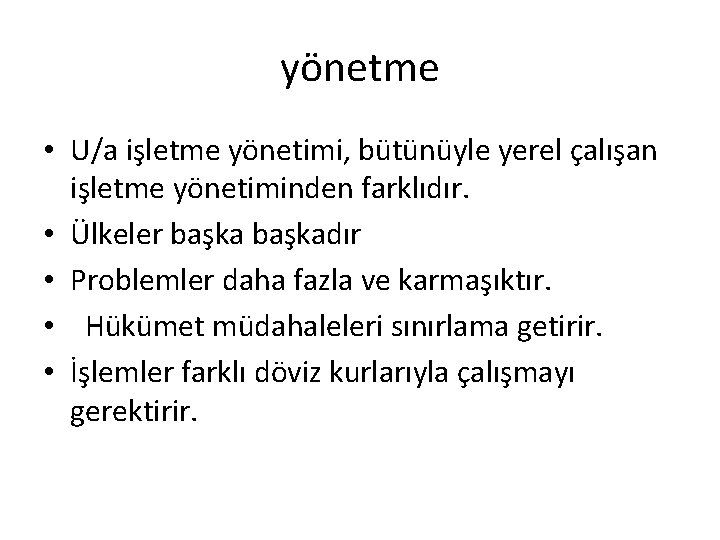 yönetme

• U/a işletme yönetimi, bütünüyle yerel çalışan işletme yönetiminden farklıdır.
• Ülkeler başka başkadır
• Problemler daha fazla ve karmaşıktır.
• Hükümet müdahaleleri sınırlama getirir.
• İşlemler farklı döviz kurlarıyla çalışmayı gerektirir.